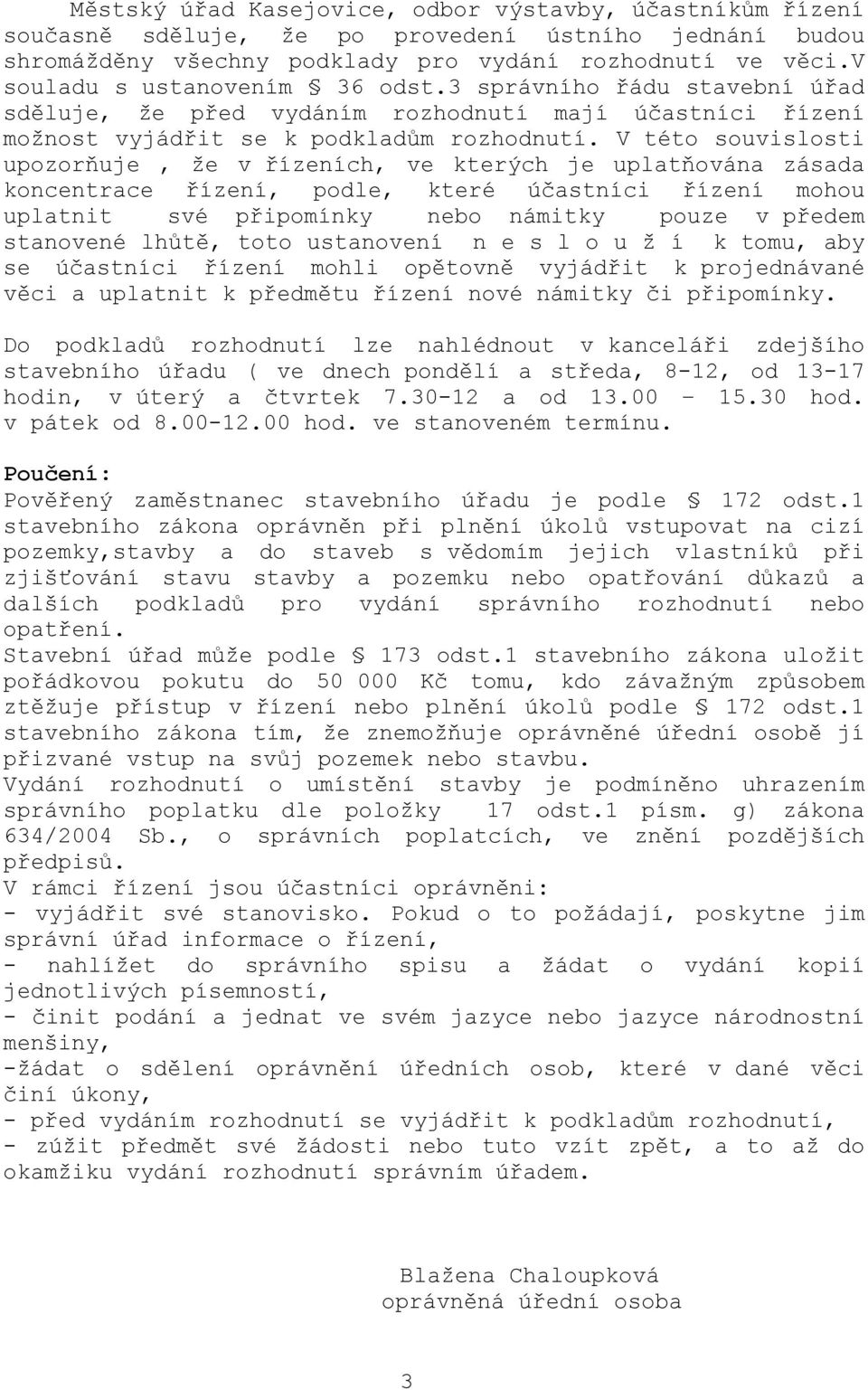 Městský úřad Kasejovice, odbor výstavby, účastníkům řízení současně sděluje, že po provedení ústního jednání budou shromážděny všechny podklady pro vydání rozhodnutí ve věci.V souladu s ustanovením § 36 odst.3 správního řádu stavební úřad sděluje, že před vydáním rozhodnutí mají účastníci řízení možnost vyjádřit se k podkladům rozhodnutí. V této souvislosti upozorňuje , že v řízeních, ve kterých je uplatňována zásada koncentrace řízení, podle, které účastníci řízení mohou uplatnit své připomínky nebo námitky pouze v předem stanovené lhůtě, toto ustanovení n e s l o u ž í k tomu, aby se účastníci řízení mohli opětovně vyjádřit k projednávané věci a uplatnit k předmětu řízení nové námitky či připomínky.

Do podkladů rozhodnutí lze nahlédnout v kanceláři zdejšího stavebního úřadu ( ve dnech pondělí a středa, 8-12, od 13-17 hodin, v úterý a čtvrtek 7.30-12 a od 13.00 – 15.30 hod. v pátek od 8.00-12.00 hod. ve stanoveném termínu.

Poučení:
Pověřený zaměstnanec stavebního úřadu je podle § 172 odst.1 stavebního zákona oprávněn při plnění úkolů vstupovat na cizí pozemky,stavby a do staveb s vědomím jejich vlastníků při zjišťování stavu stavby a pozemku nebo opatřování důkazů a dalších podkladů pro vydání správního rozhodnutí nebo opatření.
Stavební úřad může podle § 173 odst.1 stavebního zákona uložit pořádkovou pokutu do 50 000 Kč tomu, kdo závažným způsobem ztěžuje přístup v řízení nebo plnění úkolů podle § 172 odst.1 stavebního zákona tím, že znemožňuje oprávněné úřední osobě jí přizvané vstup na svůj pozemek nebo stavbu.
Vydání rozhodnutí o umístění stavby je podmíněno uhrazením správního poplatku dle položky 17 odst.1 písm. g) zákona 634/2004 Sb., o správních poplatcích, ve znění pozdějších předpisů.
V rámci řízení jsou účastníci oprávněni:
- vyjádřit své stanovisko. Pokud o to požádají, poskytne jim správní úřad informace o řízení,
- nahlížet do správního spisu a žádat o vydání kopií jednotlivých písemností,
- činit podání a jednat ve svém jazyce nebo jazyce národnostní menšiny,
-žádat o sdělení oprávnění úředních osob, které v dané věci činí úkony,
- před vydáním rozhodnutí se vyjádřit k podkladům rozhodnutí,
- zúžit předmět své žádosti nebo tuto vzít zpět, a to až do okamžiku vydání rozhodnutí správním úřadem.

Blažena Chaloupková
oprávněná úřední osoba

3